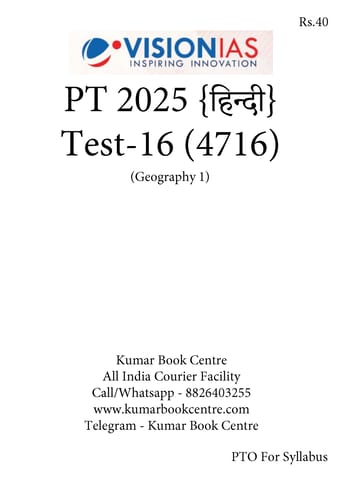 Rs.40

VISIONIAS
INSPIRING INNOVATION

PT 2025 {हिन्दी}
Test-16 (4716)
(Geography 1)

Kumar Book Centre
All India Courier Facility
Call/Whatsapp - 8826403255
www.kumarbookcentre.com
Telegram - Kumar Book Centre

PTO For Syllabus